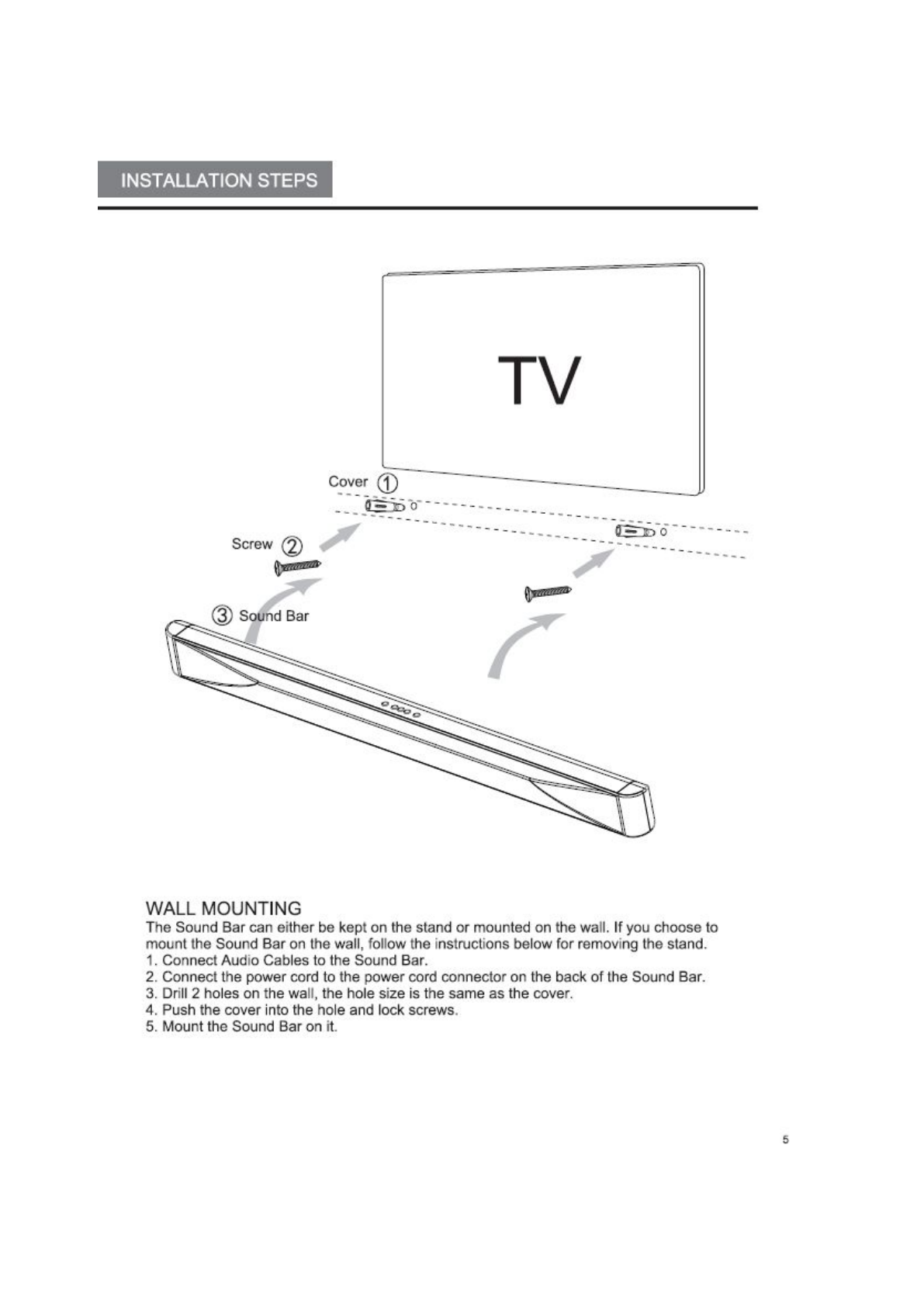 INSTALLATION STEPS

TV

Cover ①

Screw ②

③ Sound Bar

WALL MOUNTING
The Sound Bar can either be kept on the stand or mounted on the wall. If you choose to mount the Sound Bar on the wall, follow the instructions below for removing the stand.
1. Connect Audio Cables to the Sound Bar.
2. Connect the power cord to the power cord connector on the back of the Sound Bar.
3. Drill 2 holes on the wall, the hole size is the same as the cover.
4. Push the cover into the hole and lock screws.
5. Mount the Sound Bar on it.

5